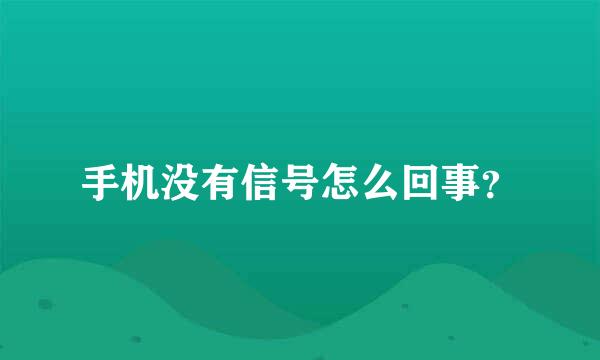 手机没有信号怎么回事?